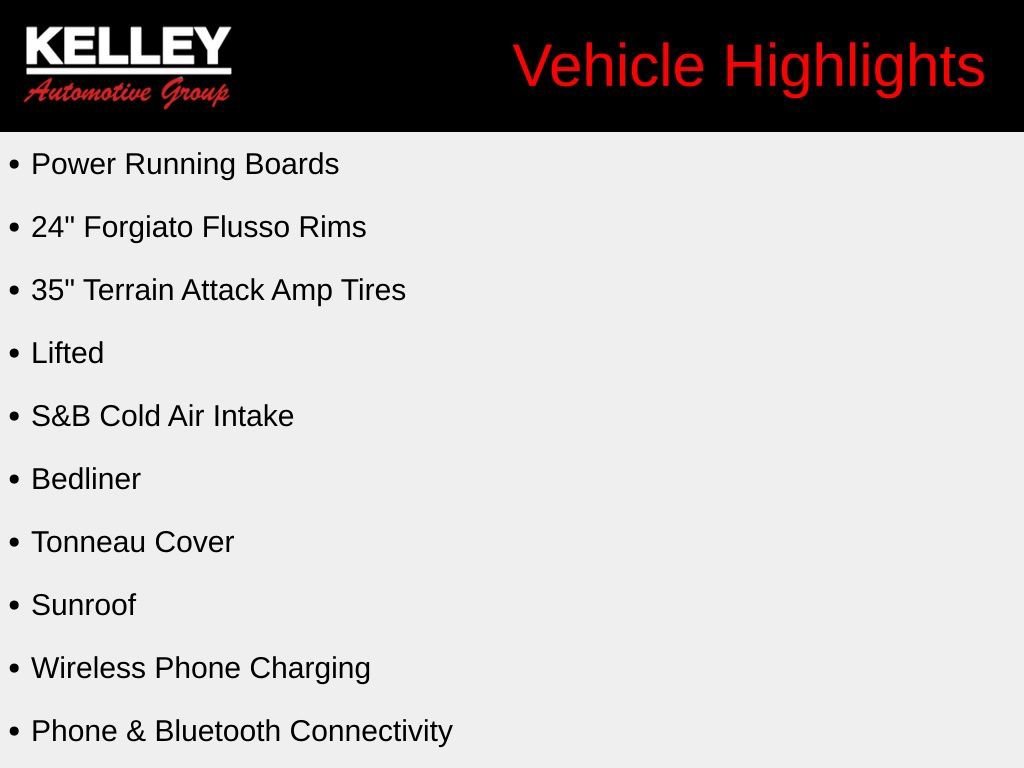 KELLEY
Automotive Group

Vehicle Highlights

• Power Running Boards
• 24" Forgiato Flusso Rims
• 35" Terrain Attack Amp Tires
• Lifted
• S&B Cold Air Intake
• Bedliner
• Tonneau Cover
• Sunroof
• Wireless Phone Charging
• Phone & Bluetooth Connectivity